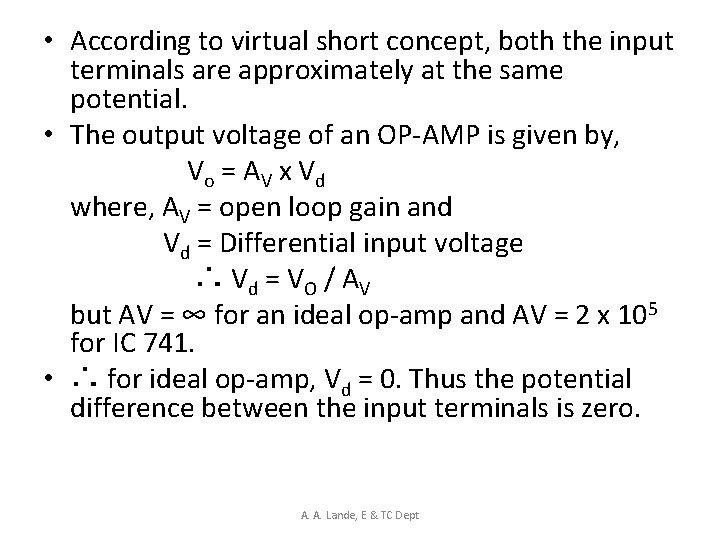 • According to virtual short concept, both the input terminals are approximately at the same potential.
• The output voltage of an OP-AMP is given by,

$V_o = A_V \times V_d$

where, $A_V$ = open loop gain and

$V_d$ = Differential input voltage

$\therefore V_d = V_O / A_V$

but AV = $\infty$ for an ideal op-amp and AV = $2 \times 10^5$ for IC 741.
• $\therefore$ for ideal op-amp, $V_d = 0$. Thus the potential difference between the input terminals is zero.

A. A. Lande, E & TC Dept